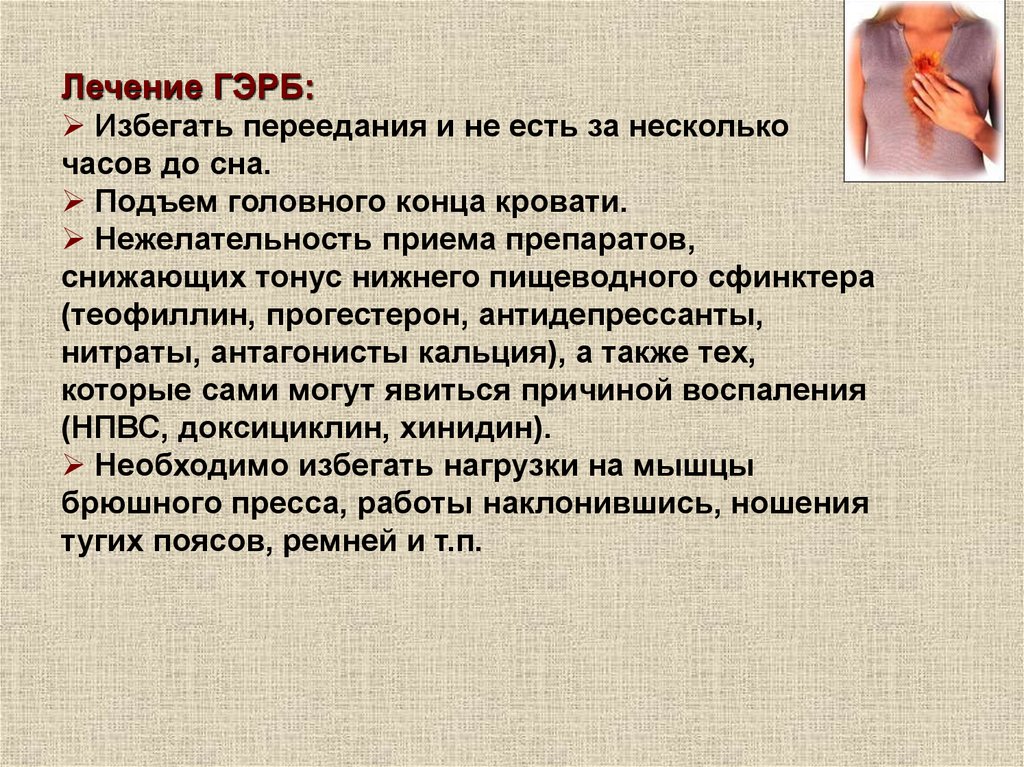 Лечение ГЭРБ:
➢ Избегать переедания и не есть за несколько часов до сна.
➢ Подъем головного конца кровати.
➢ Нежелательность приема препаратов, снижающих тонус нижнего пищеводного сфинктера (теофиллин, прогестерон, антидепрессанты, нитраты, антагонисты кальция), а также тех, которые сами могут явиться причиной воспаления (НПВС, доксициклин, хинидин).
➢ Необходимо избегать нагрузки на мышцы брюшного пресса, работы наклонившись, ношения тугих поясов, ремней и т.п.